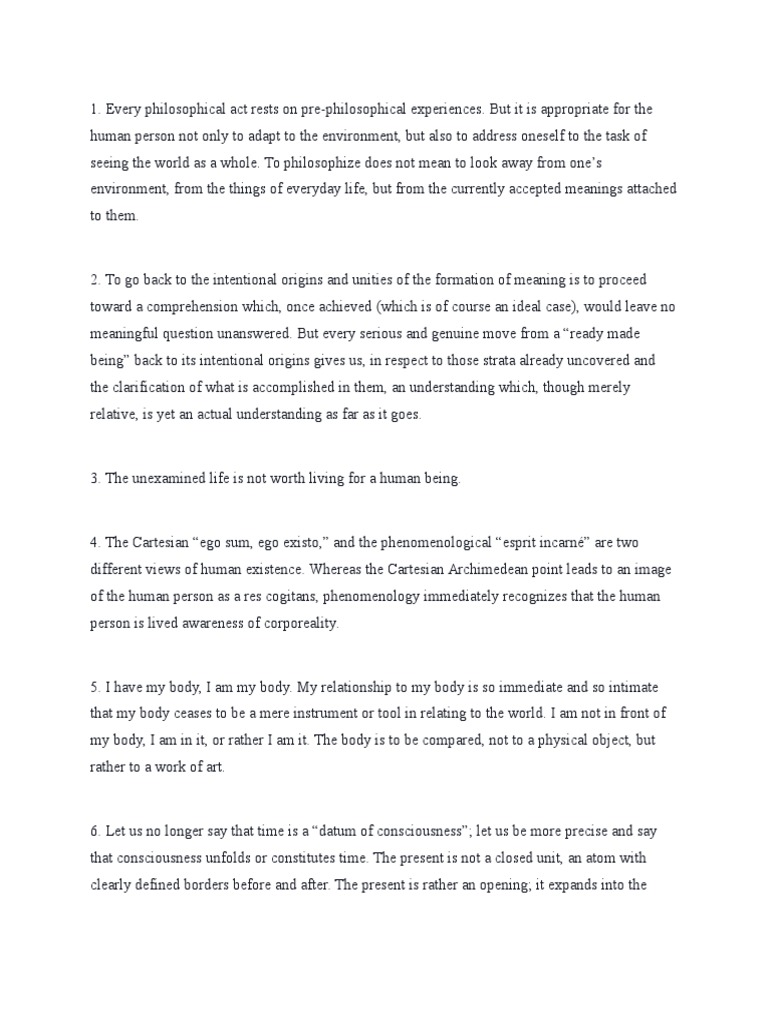 1. Every philosophical act rests on pre-philosophical experiences. But it is appropriate for the human person not only to adapt to the environment, but also to address oneself to the task of seeing the world as a whole. To philosophize does not mean to look away from one's environment, from the things of everyday life, but from the currently accepted meanings attached to them.

2. To go back to the intentional origins and unities of the formation of meaning is to proceed toward a comprehension which, once achieved (which is of course an ideal case), would leave no meaningful question unanswered. But every serious and genuine move from a "ready made being" back to its intentional origins gives us, in respect to those strata already uncovered and the clarification of what is accomplished in them, an understanding which, though merely relative, is yet an actual understanding as far as it goes.

3. The unexamined life is not worth living for a human being.

4. The Cartesian "ego sum, ego existo," and the phenomenological "esprit incarné" are two different views of human existence. Whereas the Cartesian Archimedean point leads to an image of the human person as a res cogitans, phenomenology immediately recognizes that the human person is lived awareness of corporeality.

5. I have my body, I am my body. My relationship to my body is so immediate and so intimate that my body ceases to be a mere instrument or tool in relating to the world. I am not in front of my body, I am in it, or rather I am it. The body is to be compared, not to a physical object, but rather to a work of art.

6. Let us no longer say that time is a "datum of consciousness"; let us be more precise and say that consciousness unfolds or constitutes time. The present is not a closed unit, an atom with clearly defined borders before and after. The present is rather an opening; it expands into the